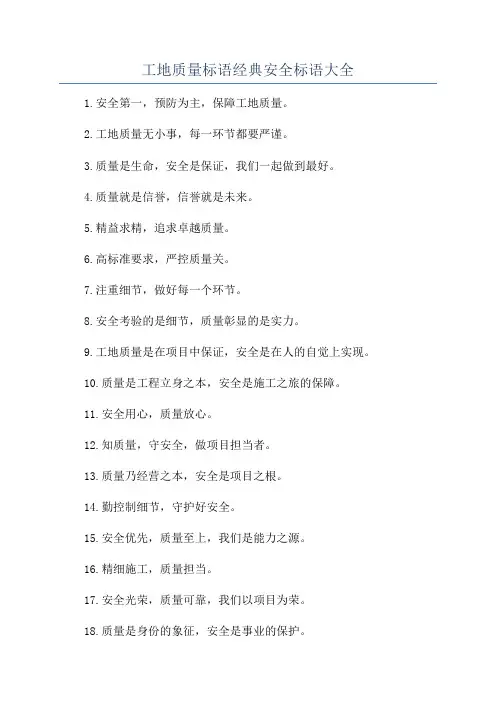 工地质量标语经典安全标语大全

1.安全第一，预防为主，保障工地质量。

2.工地质量无小事，每一环节都要严谨。

3.质量是生命，安全是保证，我们一起做到最好。

4.质量就是信誉，信誉就是未来。

5.精益求精，追求卓越质量。

6.高标准要求，严控质量关。

7.注重细节，做好每一个环节。

8.安全考验的是细节，质量彰显的是实力。

9.工地质量是在项目中保证，安全是在人的自觉上实现。

10.质量是工程立身之本，安全是施工之旅的保障。

11.安全用心，质量放心。

12.知质量，守安全，做项目担当者。

13.质量乃经营之本，安全是项目之根。

14.勤控制细节，守护好安全。

15.安全优先，质量至上，我们是能力之源。

16.精细施工，质量担当。

17.安全光荣，质量可靠，我们以项目为荣。

18.质量是身份的象征，安全是事业的保护。